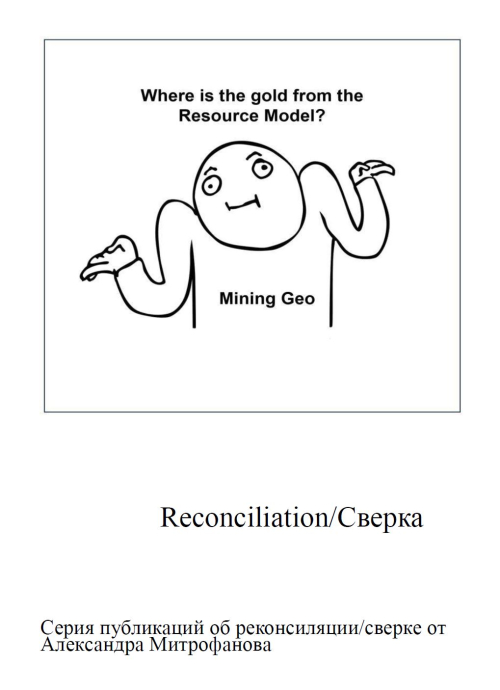 Where is the gold from the Resource Model?

Mining Geo

Reconciliation/Сверка

Серия публикаций об реконсиляции/сверке от Александра Митрофанова